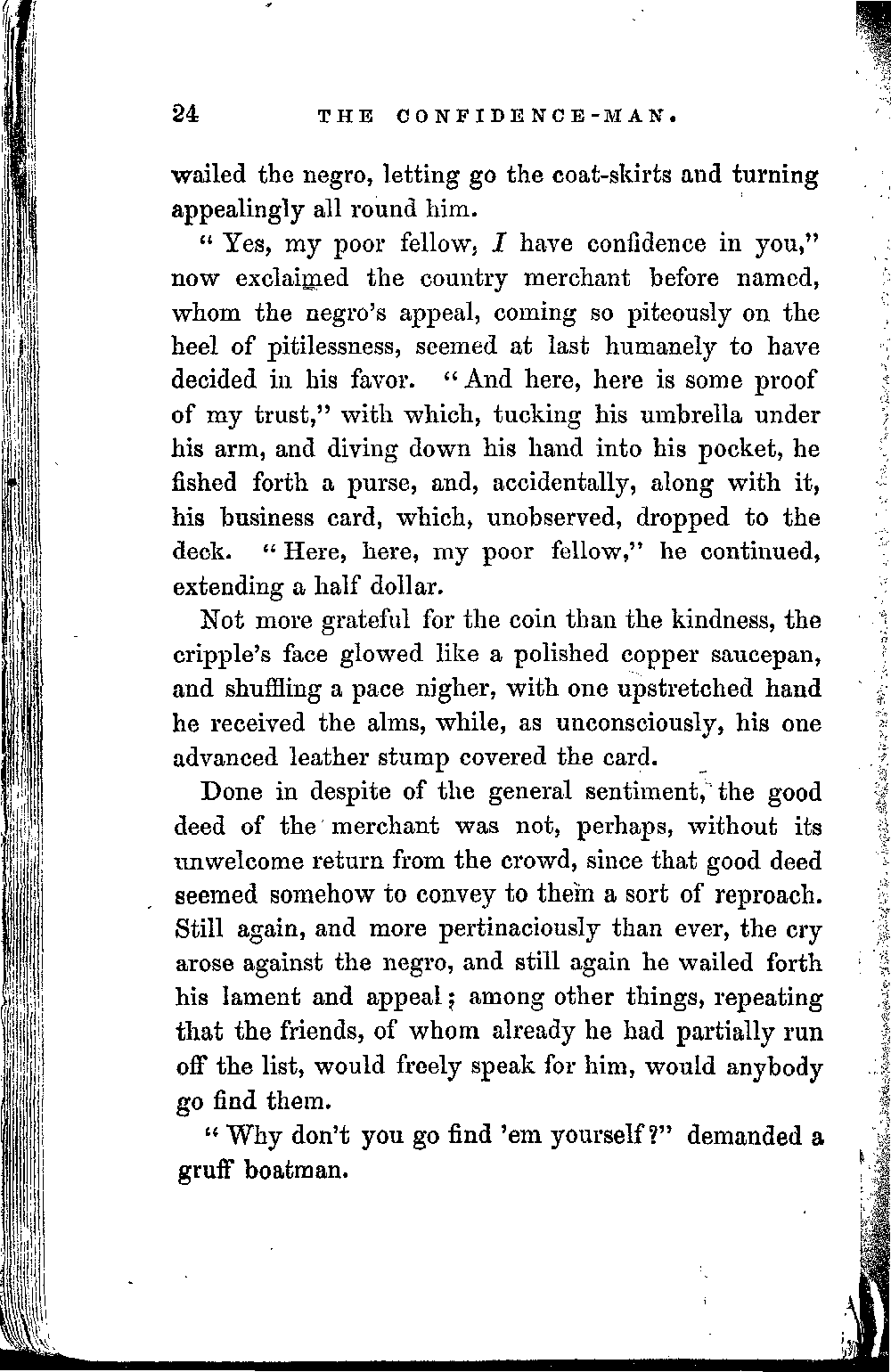 24 THE CONFIDENCE-MAN.

wailed the negro, letting go the coat-skirts and turning appealingly all round him.

"Yes, my poor fellow, I have confidence in you," now exclaimed the country merchant before named, whom the negro's appeal, coming so piteously on the heel of pitilessness, seemed at last humanely to have decided in his favor. "And here, here is some proof of my trust," with which, tucking his umbrella under his arm, and diving down his hand into his pocket, he fished forth a purse, and, accidentally, along with it, his business card, which, unobserved, dropped to the deck. "Here, here, my poor fellow," he continued, extending a half dollar.

Not more grateful for the coin than the kindness, the cripple's face glowed like a polished copper saucepan, and shuffling a pace nigher, with one upstretched hand he received the alms, while, as unconsciously, his one advanced leather stump covered the card.

Done in despite of the general sentiment, the good deed of the merchant was not, perhaps, without its unwelcome return from the crowd, since that good deed seemed somehow to convey to them a sort of reproach. Still again, and more pertinaciously than ever, the cry arose against the negro, and still again he wailed forth his lament and appeal; among other things, repeating that the friends, of whom already he had partially run off the list, would freely speak for him, would anybody go find them.

"Why don't you go find 'em yourself?" demanded a gruff boatman.